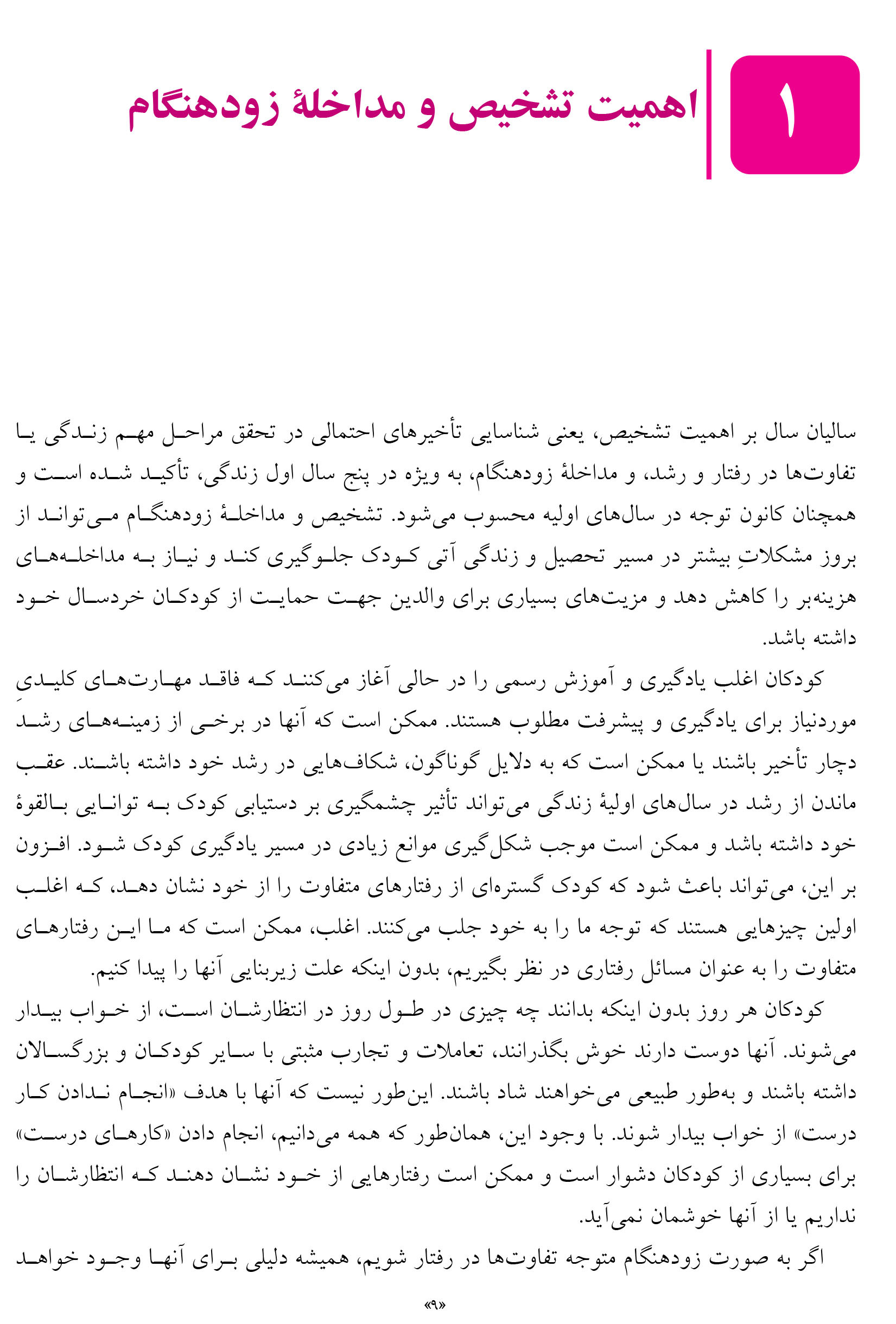 ۱

اهمیت تشخیص و مداخلهٔ زودهنگام

سالیان سال بر اهمیت تشخیص، یعنی شناسایی تأخیرهای احتمالی در تحقق مراحل مهم زندگی یا تفاوت‌ها در رفتار و رشد، و مداخلهٔ زودهنگام، به ویژه در پنج سال اول زندگی، تأکید شده است و همچنان کانون توجه در سال‌های اولیه محسوب می‌شود. تشخیص و مداخلهٔ زودهنگام می‌تواند از بروز مشکلاتِ بیشتر در مسیر تحصیل و زندگی آتی کودک جلوگیری کند و نیاز به مداخله‌های هزینه‌بر را کاهش دهد و مزیت‌های بسیاری برای والدین جهت حمایت از کودکان خردسال خود داشته باشد.

کودکان اغلب یادگیری و آموزش رسمی را در حالی آغاز می‌کنند که فاقد مهارت‌های کلیدیِ موردنیاز برای یادگیری و پیشرفت مطلوب هستند. ممکن است که آنها در برخی از زمینه‌های رشد دچار تأخیر باشند یا ممکن است که به دلایل گوناگون، شکاف‌هایی در رشد خود داشته باشند. عقب ماندن از رشد در سال‌های اولیهٔ زندگی می‌تواند تأثیر چشمگیری بر دستیابی کودک به توانایی بالقوهٔ خود داشته باشد و ممکن است موجب شکل‌گیری موانع زیادی در مسیر یادگیری کودک شود. افزون بر این، می‌تواند باعث شود که کودک گستره‌ای از رفتارهای متفاوت را از خود نشان دهد، که اغلب اولین چیزهایی هستند که توجه ما را به خود جلب می‌کنند. اغلب، ممکن است که ما این رفتارهای متفاوت را به عنوان مسائل رفتاری در نظر بگیریم، بدون اینکه علت زیربنایی آنها را پیدا کنیم.

کودکان هر روز بدون اینکه بدانند چه چیزی در طول روز در انتظارشان است، از خواب بیدار می‌شوند. آنها دوست دارند خوش بگذرانند، تعاملات و تجارب مثبتی با سایر کودکان و بزرگسالان داشته باشند و به‌طور طبیعی می‌خواهند شاد باشند. این‌طور نیست که آنها با هدف «انجام ندادن کار درست» از خواب بیدار شوند. با وجود این، همان‌طور که همه می‌دانیم، انجام دادن «کارهای درست» برای بسیاری از کودکان دشوار است و ممکن است رفتارهایی از خود نشان دهند که انتظارشان را نداریم یا از آنها خوشمان نمی‌آید.

اگر به صورت زودهنگام متوجه تفاوت‌ها در رفتار شویم، همیشه دلیلی برای آنها وجود خواهد

«۹»